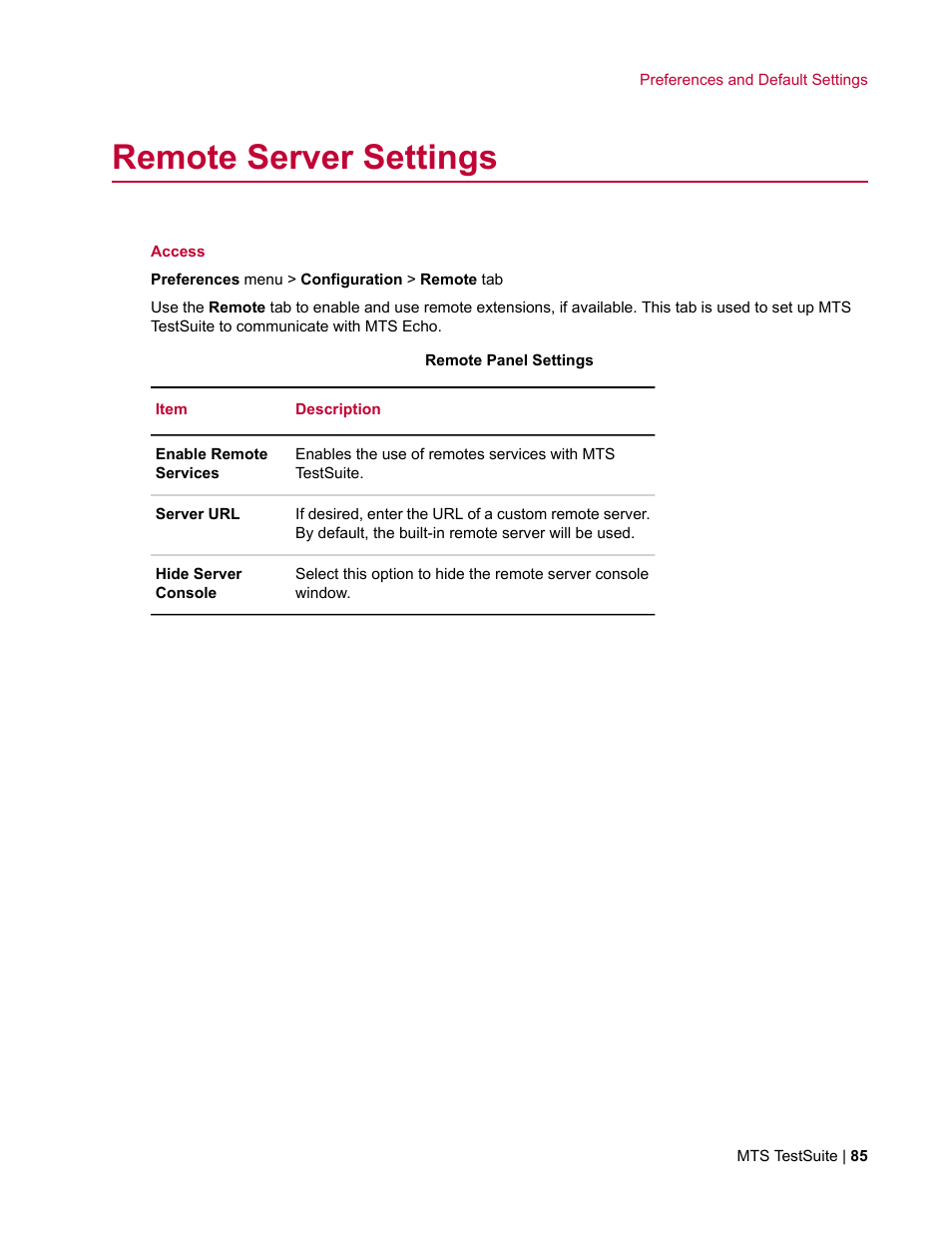 Preferences and Default Settings

Remote Server Settings

Access

Preferences menu > Configuration > Remote tab

Use the Remote tab to enable and use remote extensions, if available. This tab is used to set up MTS TestSuite to communicate with MTS Echo.

Remote Panel Settings

| Item | Description |
|---|---|
| Enable Remote Services | Enables the use of remotes services with MTS TestSuite. |
| Server URL | If desired, enter the URL of a custom remote server. By default, the built-in remote server will be used. |
| Hide Server Console | Select this option to hide the remote server console window. |

MTS TestSuite | 85